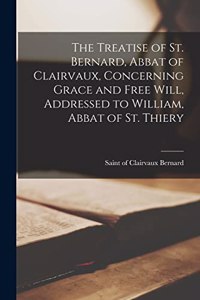 The Treatise of St. Bernard, Abbat of Clairvaux, Concerning Grace and Free Will, Addressed to William, Abbat of St. Thiery

Saint of Clairvaux Bernard